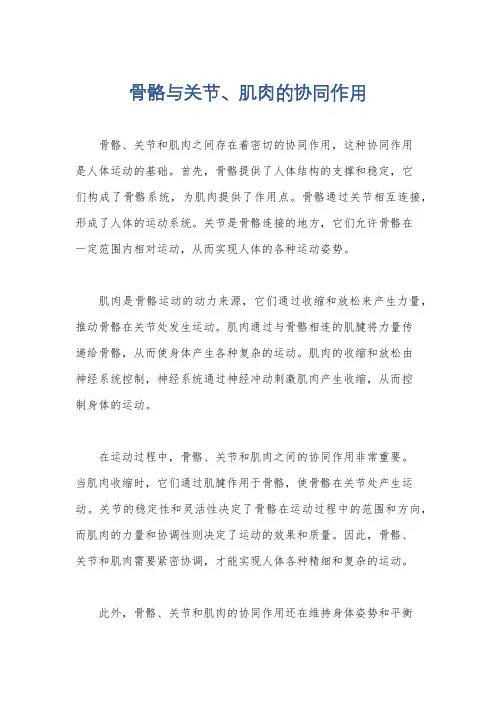 骨骼与关节、肌肉的协同作用

骨骼、关节和肌肉之间存在着密切的协同作用，这种协同作用是人体运动的基础。首先，骨骼提供了人体结构的支撑和稳定，它们构成了骨骼系统，为肌肉提供了作用点。骨骼通过关节相互连接，形成了人体的运动系统。关节是骨骼连接的地方，它们允许骨骼在一定范围内相对运动，从而实现人体的各种运动姿势。

肌肉是骨骼运动的动力来源，它们通过收缩和放松来产生力量，推动骨骼在关节处发生运动。肌肉通过与骨骼相连的肌腱将力量传递给骨骼，从而使身体产生各种复杂的运动。肌肉的收缩和放松由神经系统控制，神经系统通过神经冲动刺激肌肉产生收缩，从而控制身体的运动。

在运动过程中，骨骼、关节和肌肉之间的协同作用非常重要。当肌肉收缩时，它们通过肌腱作用于骨骼，使骨骼在关节处产生运动。关节的稳定性和灵活性决定了骨骼在运动过程中的范围和方向，而肌肉的力量和协调性则决定了运动的效果和质量。因此，骨骼、关节和肌肉需要紧密协调，才能实现人体各种精细和复杂的运动。

此外，骨骼、关节和肌肉的协同作用还在维持身体姿势和平衡